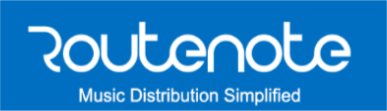 Routenote

Music Distribution Simplified